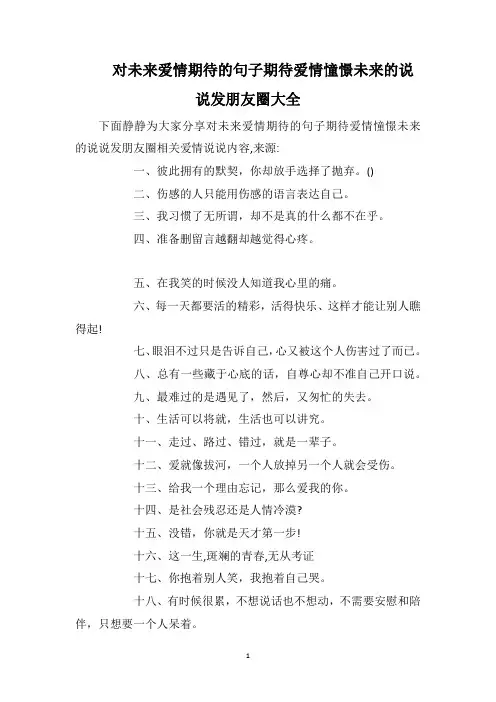 对未来爱情期待的句子期待爱情憧憬未来的说说发朋友圈大全

下面静静为大家分享对未来爱情期待的句子期待爱情憧憬未来的说说发朋友圈相关爱情说说内容,来源:

一、彼此拥有的默契，你却放手选择了抛弃。()

二、伤感的人只能用伤感的语言表达自己。

三、我习惯了无所谓，却不是真的什么都不在乎。

四、准备删留言越翻却越觉得心疼。

五、在我笑的时候没人知道我心里的痛。

六、每一天都要活的精彩，活得快乐、这样才能让别人瞧得起!

七、眼泪不过只是告诉自己,心又被这个人伤害过了而已。

八、总有一些藏于心底的话，自尊心却不准自己开口说。

九、最难过的是遇见了，然后，又匆忙的失去。

十、生活可以将就，生活也可以讲究。

十一、走过、路过、错过，就是一辈子。

十二、爱就像拔河，一个人放掉另一个人就会受伤。

十三、给我一个理由忘记，那么爱我的你。

十四、是社会残忍还是人情冷漠?

十五、没错，你就是天才第一步!

十六、这一生,斑斓的青春,无从考证

十七、你抱着别人笑，我抱着自己哭。

十八、有时候很累，不想说话也不想动，不需要安慰和陪伴，只想要一个人呆着。

1